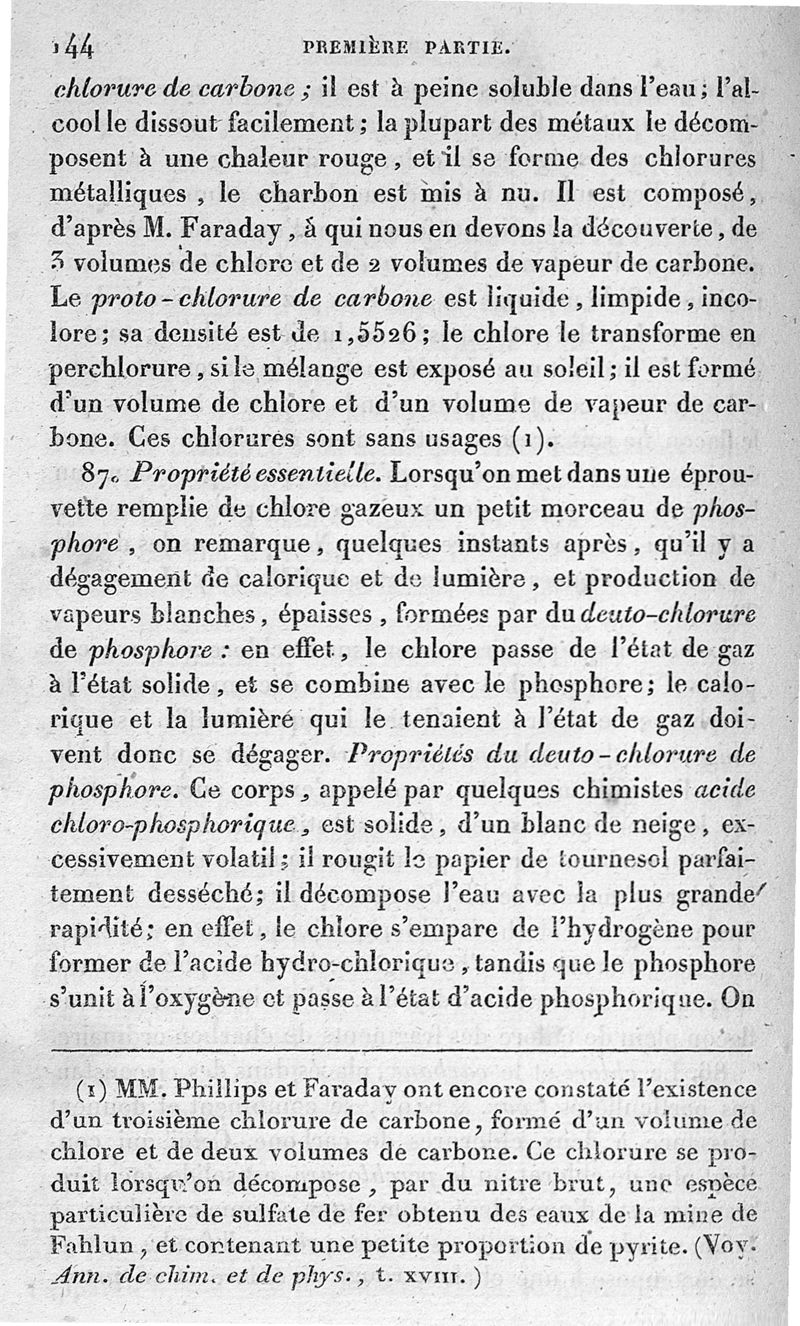 144 PREMIÈRE PARTIE.

chlorure de carbone ; il est à peine soluble dans l'eau ; l'alcool le dissout facilement ; la plupart des métaux le décomposent à une chaleur rouge, et il se forme des chlorures métalliques, le charbon est mis à nu. Il est composé, d'après M. Faraday, à qui nous en devons la découverte, de 3 volumes de chlore et de 2 volumes de vapeur de carbone. Le proto-chlorure de carbone est liquide, limpide, incolore ; sa densité est de 1,5526 ; le chlore le transforme en perchlorure, si le mélange est exposé au soleil ; il est formé d'un volume de chlore et d'un volume de vapeur de carbone. Ces chlorures sont sans usages (1).

87. Propriété essentielle. Lorsqu'on met dans une éprouvette remplie de chlore gazeux un petit morceau de phosphore, on remarque, quelques instants après, qu'il y a dégagement de calorique et de lumière, et production de vapeurs blanches, épaisses, formées par du deuto-chlorure de phosphore : en effet, le chlore passe de l'état de gaz à l'état solide, et se combine avec le phosphore ; le calorique et la lumière qui le tenaient à l'état de gaz doivent donc se dégager. Propriétés du deuto-chlorure de phosphore. Ce corps, appelé par quelques chimistes acide chloro-phosphorique, est solide, d'un blanc de neige, excessivement volatil ; il rougit le papier de tournesol parfaitement desséché ; il décompose l'eau avec la plus grande rapidité ; en effet, le chlore s'empare de l'hydrogène pour former de l'acide hydro-chlorique, tandis que le phosphore s'unit à l'oxygène et passe à l'état d'acide phosphorique. On

(1) MM. Phillips et Faraday ont encore constaté l'existence d'un troisième chlorure de carbone, formé d'un volume de chlore et de deux volumes de carbone. Ce chlorure se produit lorsqu'on décompose, par du nitre brut, une espèce particulière de sulfate de fer obtenu des eaux de la mine de Fahlun, et contenant une petite proportion de pyrite. (Voy. Ann. de chim. et de phys., t. XVIII.)